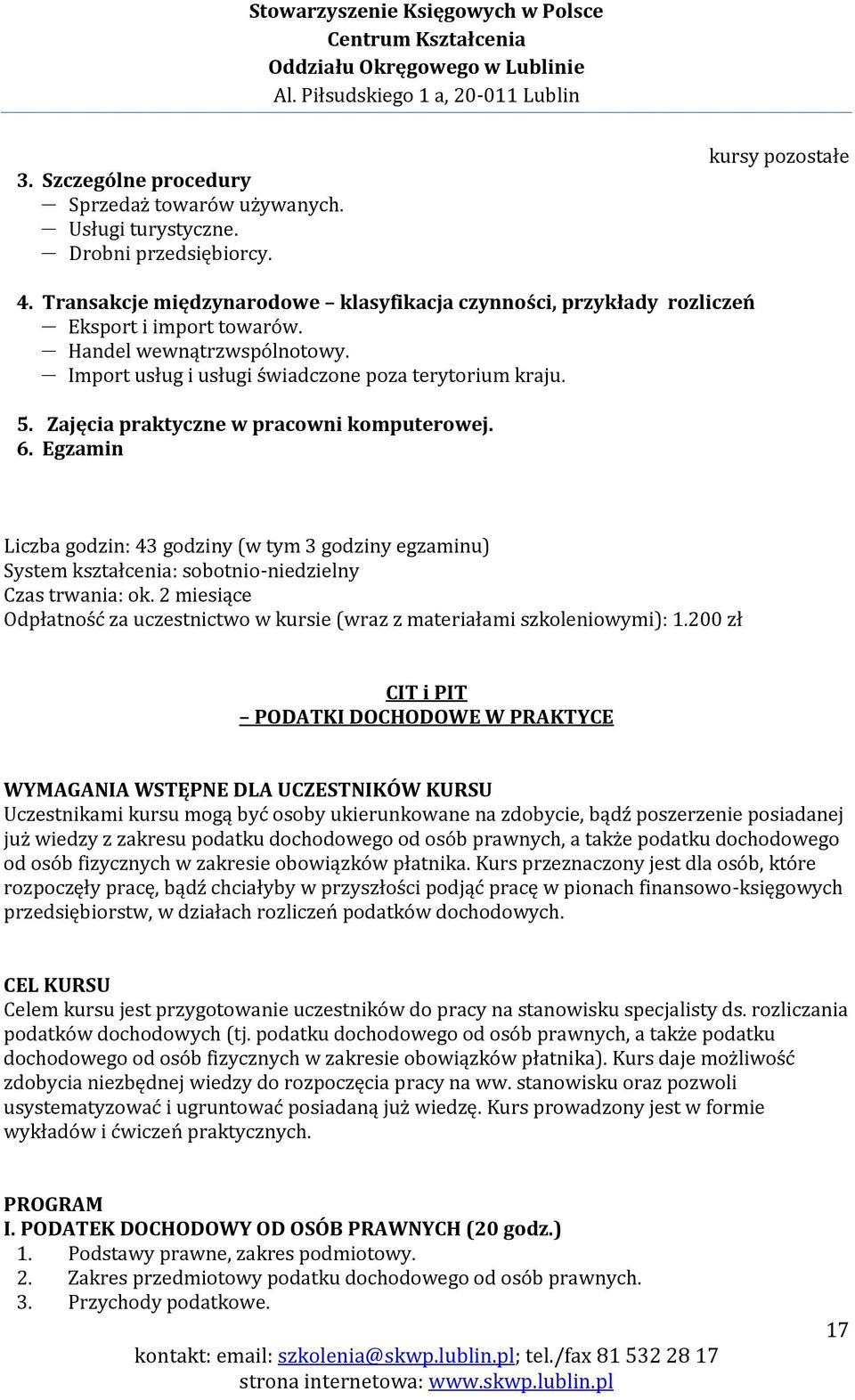 Stowarzyszenie Księgowych w Polsce
Centrum Kształcenia
Oddziału Okręgowego w Lublinie
Al. Piłsudskiego 1 a, 20-011 Lublin

kursy pozostałe

3. Szczególne procedury
— Sprzedaż towarów używanych.
— Usługi turystyczne.
— Drobni przedsiębiorcy.

4. Transakcje międzynarodowe – klasyfikacja czynności, przykłady rozliczeń
— Eksport i import towarów.
— Handel wewnątrzwspólnotowy.
— Import usług i usługi świadczone poza terytorium kraju.

5. Zajęcia praktyczne w pracowni komputerowej.
6. Egzamin

Liczba godzin: 43 godziny (w tym 3 godziny egzaminu)
System kształcenia: sobotnio-niedzielny
Czas trwania: ok. 2 miesiące
Odpłatność za uczestnictwo w kursie (wraz z materiałami szkoleniowymi): 1.200 zł

CIT i PIT
– PODATKI DOCHODOWE W PRAKTYCE

WYMAGANIA WSTĘPNE DLA UCZESTNIKÓW KURSU
Uczestnikami kursu mogą być osoby ukierunkowane na zdobycie, bądź poszerzenie posiadanej już wiedzy z zakresu podatku dochodowego od osób prawnych, a także podatku dochodowego od osób fizycznych w zakresie obowiązków płatnika. Kurs przeznaczony jest dla osób, które rozpoczęły pracę, bądź chciałyby w przyszłości podjąć pracę w pionach finansowo-księgowych przedsiębiorstw, w działach rozliczeń podatków dochodowych.

CEL KURSU
Celem kursu jest przygotowanie uczestników do pracy na stanowisku specjalisty ds. rozliczania podatków dochodowych (tj. podatku dochodowego od osób prawnych, a także podatku dochodowego od osób fizycznych w zakresie obowiązków płatnika). Kurs daje możliwość zdobycia niezbędnej wiedzy do rozpoczęcia pracy na ww. stanowisku oraz pozwoli usystematyzować i ugruntować posiadaną już wiedzę. Kurs prowadzony jest w formie wykładów i ćwiczeń praktycznych.

PROGRAM
I. PODATEK DOCHODOWY OD OSÓB PRAWNYCH (20 godz.)
1. Podstawy prawne, zakres podmiotowy.
2. Zakres przedmiotowy podatku dochodowego od osób prawnych.
3. Przychody podatkowe.

17

kontakt: email: szkolenia@skwp.lublin.pl; tel./fax 81 532 28 17
strona internetowa: www.skwp.lublin.pl